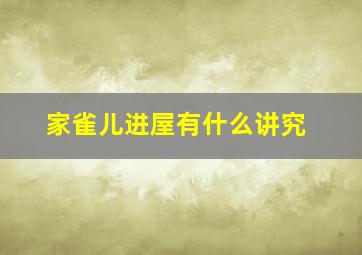 家雀儿进屋有什么讲究